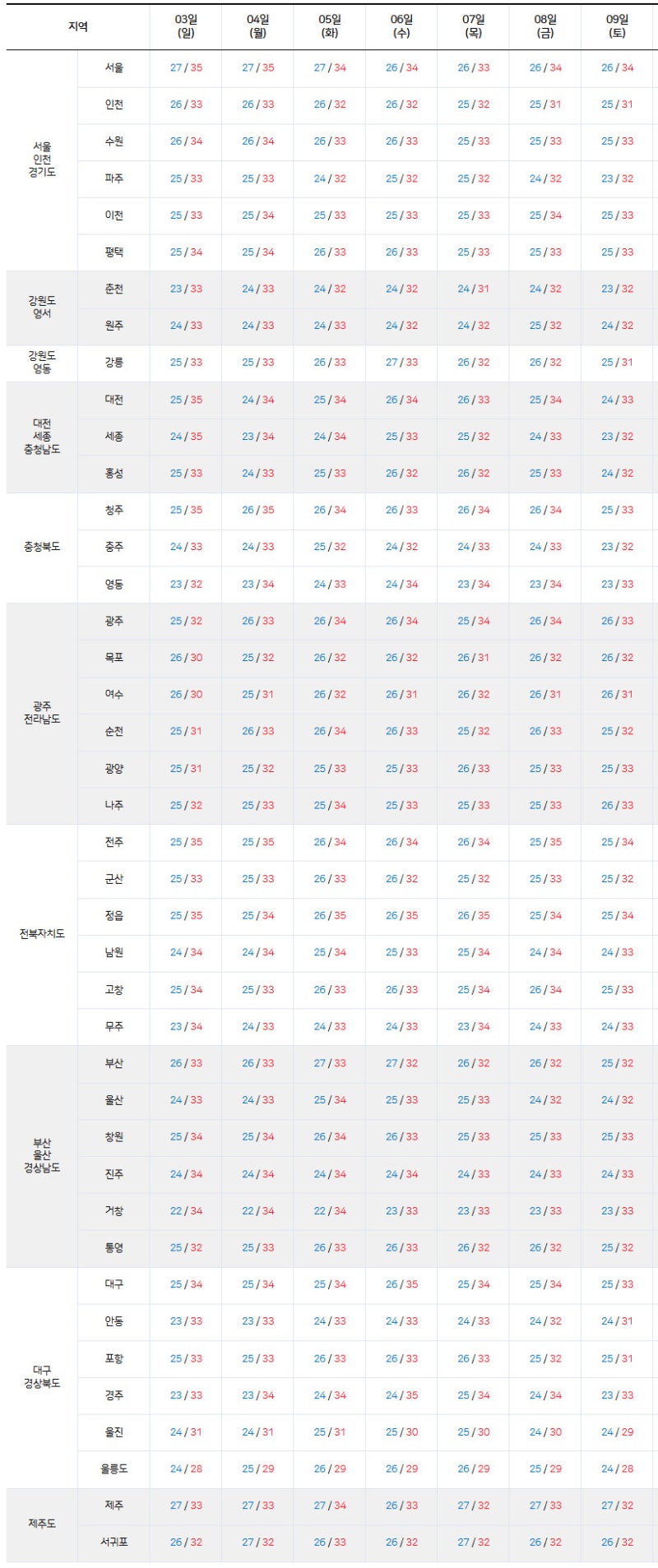 | 지역 | | 03일 (일) | 04일 (월) | 05일 (화) | 06일 (수) | 07일 (목) | 08일 (금) | 09일 (토) |
|---|---|---|---|---|---|---|---|---|
| 서울 인천 경기도 | 서울 | 27 / 35 | 27 / 35 | 27 / 34 | 26 / 34 | 26 / 33 | 26 / 34 | 26 / 34 |
| | 인천 | 26 / 33 | 26 / 33 | 26 / 32 | 26 / 32 | 25 / 32 | 25 / 31 | 25 / 31 |
| | 수원 | 26 / 34 | 26 / 34 | 26 / 33 | 26 / 33 | 25 / 33 | 25 / 33 | 25 / 33 |
| | 파주 | 25 / 33 | 25 / 33 | 24 / 32 | 25 / 32 | 25 / 32 | 24 / 32 | 23 / 32 |
| | 이천 | 25 / 33 | 25 / 34 | 25 / 33 | 25 / 33 | 25 / 33 | 25 / 34 | 25 / 33 |
| | 평택 | 25 / 34 | 25 / 34 | 26 / 33 | 26 / 33 | 25 / 33 | 25 / 33 | 25 / 33 |
| 강원도 영서 | 춘천 | 23 / 33 | 24 / 33 | 24 / 32 | 24 / 32 | 24 / 31 | 24 / 32 | 23 / 32 |
| | 원주 | 24 / 33 | 24 / 33 | 24 / 33 | 24 / 32 | 24 / 32 | 25 / 32 | 24 / 32 |
| 강원도 영동 | 강릉 | 25 / 33 | 25 / 33 | 26 / 33 | 27 / 33 | 26 / 32 | 26 / 32 | 25 / 31 |
| 대전 세종 충청남도 | 대전 | 25 / 35 | 24 / 34 | 25 / 34 | 26 / 34 | 26 / 33 | 25 / 34 | 24 / 33 |
| | 세종 | 24 / 35 | 23 / 34 | 24 / 34 | 25 / 33 | 25 / 32 | 24 / 33 | 23 / 32 |
| | 홍성 | 25 / 33 | 24 / 33 | 25 / 33 | 26 / 32 | 26 / 32 | 25 / 33 | 24 / 32 |
| 충청북도 | 청주 | 25 / 35 | 26 / 35 | 26 / 34 | 26 / 33 | 26 / 34 | 26 / 34 | 25 / 33 |
| | 충주 | 24 / 33 | 24 / 33 | 25 / 32 | 24 / 32 | 24 / 33 | 24 / 33 | 23 / 32 |
| | 영동 | 23 / 32 | 23 / 34 | 24 / 33 | 24 / 34 | 23 / 34 | 23 / 34 | 23 / 33 |
| 광주 전라남도 | 광주 | 25 / 32 | 26 / 33 | 26 / 34 | 26 / 34 | 25 / 34 | 26 / 34 | 26 / 33 |
| | 목포 | 26 / 30 | 25 / 32 | 26 / 32 | 26 / 32 | 26 / 31 | 26 / 32 | 26 / 32 |
| | 여수 | 26 / 30 | 25 / 31 | 26 / 32 | 26 / 31 | 26 / 32 | 26 / 31 | 26 / 31 |
| | 순천 | 25 / 31 | 26 / 33 | 26 / 34 | 26 / 33 | 25 / 32 | 26 / 33 | 25 / 32 |
| | 광양 | 25 / 31 | 25 / 32 | 25 / 33 | 25 / 33 | 26 / 33 | 25 / 33 | 25 / 33 |
| | 나주 | 25 / 32 | 25 / 33 | 25 / 34 | 25 / 33 | 25 / 33 | 25 / 33 | 26 / 33 |
| 전북자치도 | 전주 | 25 / 35 | 25 / 35 | 26 / 34 | 26 / 34 | 26 / 34 | 25 / 35 | 25 / 34 |
| | 군산 | 25 / 33 | 25 / 33 | 26 / 33 | 26 / 32 | 25 / 32 | 25 / 33 | 25 / 32 |
| | 정읍 | 25 / 35 | 25 / 34 | 26 / 35 | 26 / 35 | 26 / 35 | 25 / 34 | 25 / 34 |
| | 남원 | 24 / 34 | 24 / 34 | 25 / 34 | 25 / 33 | 25 / 34 | 24 / 34 | 24 / 33 |
| | 고창 | 25 / 34 | 25 / 33 | 26 / 33 | 26 / 33 | 25 / 34 | 26 / 34 | 25 / 33 |
| | 무주 | 23 / 34 | 24 / 33 | 24 / 33 | 24 / 33 | 23 / 34 | 24 / 33 | 24 / 33 |
| 부산 울산 경상남도 | 부산 | 26 / 33 | 26 / 33 | 27 / 33 | 27 / 32 | 26 / 32 | 26 / 32 | 25 / 32 |
| | 울산 | 24 / 33 | 24 / 33 | 25 / 34 | 25 / 33 | 25 / 33 | 24 / 32 | 24 / 32 |
| | 창원 | 25 / 34 | 25 / 34 | 26 / 34 | 26 / 33 | 25 / 33 | 25 / 33 | 25 / 33 |
| | 진주 | 24 / 34 | 24 / 34 | 24 / 34 | 24 / 34 | 24 / 33 | 24 / 33 | 24 / 33 |
| | 거창 | 22 / 34 | 22 / 34 | 22 / 34 | 23 / 33 | 23 / 33 | 23 / 33 | 23 / 33 |
| | 통영 | 25 / 32 | 25 / 33 | 26 / 33 | 26 / 33 | 26 / 32 | 26 / 32 | 25 / 32 |
| 대구 경상북도 | 대구 | 25 / 34 | 25 / 34 | 25 / 34 | 26 / 35 | 25 / 34 | 25 / 34 | 25 / 33 |
| | 안동 | 23 / 33 | 23 / 33 | 24 / 33 | 24 / 33 | 24 / 33 | 24 / 32 | 24 / 31 |
| | 포항 | 25 / 33 | 25 / 33 | 26 / 33 | 26 / 33 | 26 / 33 | 25 / 32 | 25 / 31 |
| | 경주 | 23 / 33 | 23 / 34 | 24 / 34 | 24 / 35 | 25 / 34 | 24 / 34 | 23 / 33 |
| | 울진 | 24 / 31 | 24 / 31 | 25 / 31 | 25 / 30 | 25 / 30 | 24 / 30 | 24 / 29 |
| | 울릉도 | 24 / 28 | 25 / 29 | 26 / 29 | 26 / 29 | 26 / 29 | 25 / 29 | 24 / 28 |
| 제주도 | 제주 | 27 / 33 | 27 / 33 | 27 / 34 | 26 / 33 | 27 / 32 | 27 / 33 | 27 / 32 |
| | 서귀포 | 26 / 32 | 27 / 32 | 26 / 33 | 26 / 32 | 27 / 32 | 26 / 32 | 26 / 32 |